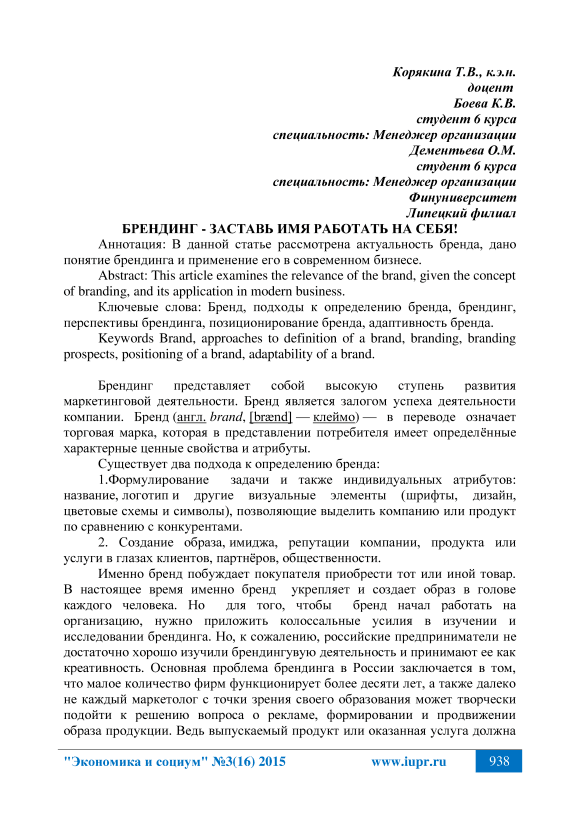 Корякина Т.В., к.э.н.
доцент
Боева К.В.
студент 6 курса
специальность: Менеджер организации
Дементьева О.М.
студент 6 курса
специальность: Менеджер организации
Финуниверситет
Липецкий филиал

БРЕНДИНГ - ЗАСТАВЬ ИМЯ РАБОТАТЬ НА СЕБЯ!

Аннотация: В данной статье рассмотрена актуальность бренда, дано понятие брендинга и применение его в современном бизнесе.

Abstract: This article examines the relevance of the brand, given the concept of branding, and its application in modern business.

Ключевые слова: Бренд, подходы к определению бренда, брендинг, перспективы брендинга, позиционирование бренда, адаптивность бренда.

Keywords Brand, approaches to definition of a brand, branding, branding prospects, positioning of a brand, adaptability of a brand.

Брендинг представляет собой высокую ступень развития маркетинговой деятельности. Бренд является залогом успеха деятельности компании. Бренд (англ. brand, [brænd] — клеймо) — в переводе означает торговая марка, которая в представлении потребителя имеет определённые характерные ценные свойства и атрибуты.

Существует два подхода к определению бренда:

1.Формулирование задачи и также индивидуальных атрибутов: название, логотип и другие визуальные элементы (шрифты, дизайн, цветовые схемы и символы), позволяющие выделить компанию или продукт по сравнению с конкурентами.

2. Создание образа, имиджа, репутации компании, продукта или услуги в глазах клиентов, партнёров, общественности.

Именно бренд побуждает покупателя приобрести тот или иной товар. В настоящее время именно бренд укрепляет и создает образ в голове каждого человека. Но для того, чтобы бренд начал работать на организацию, нужно приложить колоссальные усилия в изучении и исследовании брендинга. Но, к сожалению, российские предприниматели не достаточно хорошо изучили брендингувую деятельность и принимают ее как креативность. Основная проблема брендинга в России заключается в том, что малое количество фирм функционирует более десяти лет, а также далеко не каждый маркетолог с точки зрения своего образования может творчески подойти к решению вопроса о рекламе, формировании и продвижении образа продукции. Ведь выпускаемый продукт или оказанная услуга должна

"Экономика и социум" №3(16) 2015 www.iupr.ru 938